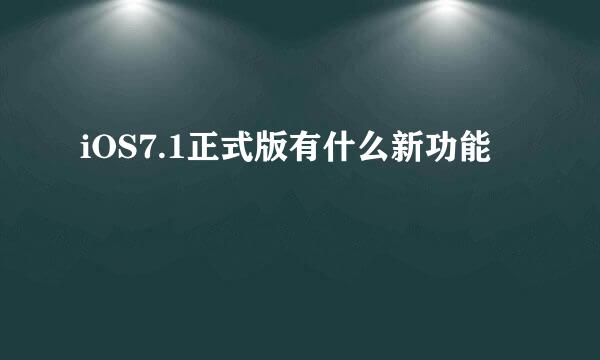 iOS7.1正式版有什么新功能